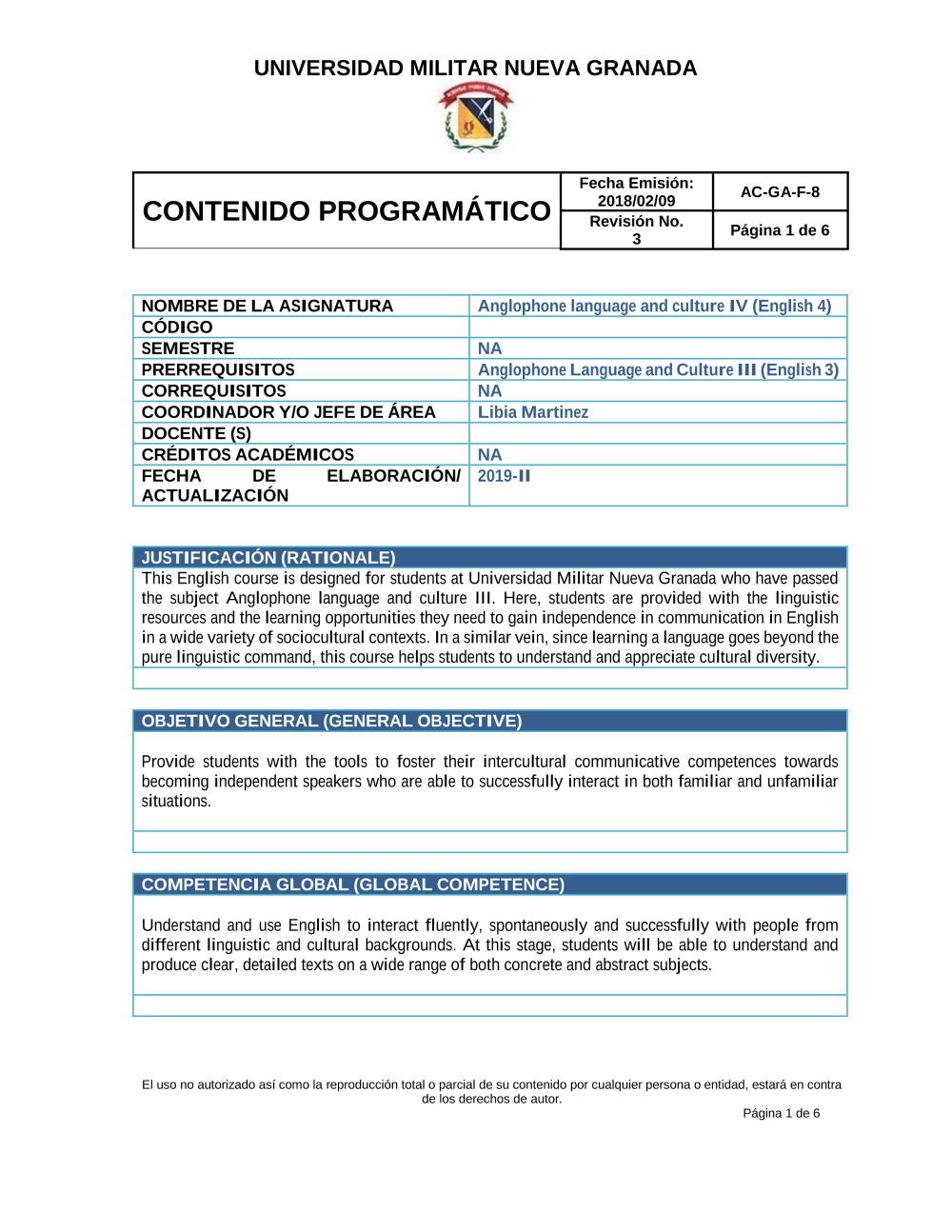 UNIVERSIDAD MILITAR NUEVA GRANADA

| CONTENIDO PROGRAMÁTICO | Fecha Emisión: 2018/02/09 | AC-GA-F-8 |
|---|---|---|
| | Revisión No. 3 | Página 1 de 6 |

| NOMBRE DE LA ASIGNATURA | Anglophone language and culture IV (English 4) |
|---|---|
| CÓDIGO | |
| SEMESTRE | NA |
| PRERREQUISITOS | Anglophone Language and Culture III (English 3) |
| CORREQUISITOS | NA |
| COORDINADOR Y/O JEFE DE ÁREA | Libia Martinez |
| DOCENTE (S) | |
| CRÉDITOS ACADÉMICOS | NA |
| FECHA DE ELABORACIÓN/ ACTUALIZACIÓN | 2019-II |

JUSTIFICACIÓN (RATIONALE)
This English course is designed for students at Universidad Militar Nueva Granada who have passed the subject Anglophone language and culture III. Here, students are provided with the linguistic resources and the learning opportunities they need to gain independence in communication in English in a wide variety of sociocultural contexts. In a similar vein, since learning a language goes beyond the pure linguistic command, this course helps students to understand and appreciate cultural diversity.

OBJETIVO GENERAL (GENERAL OBJECTIVE)
Provide students with the tools to foster their intercultural communicative competences towards becoming independent speakers who are able to successfully interact in both familiar and unfamiliar situations.

COMPETENCIA GLOBAL (GLOBAL COMPETENCE)
Understand and use English to interact fluently, spontaneously and successfully with people from different linguistic and cultural backgrounds. At this stage, students will be able to understand and produce clear, detailed texts on a wide range of both concrete and abstract subjects.

El uso no autorizado así como la reproducción total o parcial de su contenido por cualquier persona o entidad, estará en contra de los derechos de autor.
Página 1 de 6